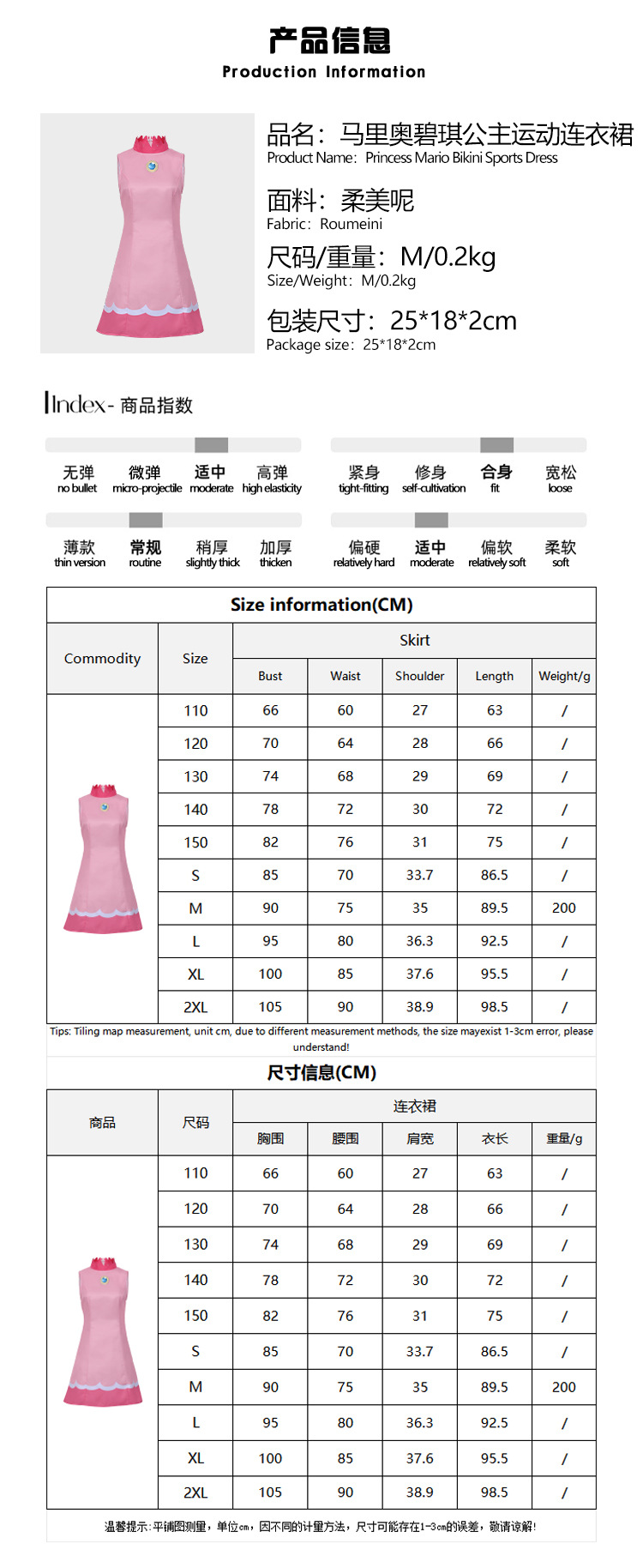 产品信息
Production Information

品名：马里奥碧琪公主运动连衣裙
Product Name: Princess Mario Bikini Sports Dress

面料：柔美呢
Fabric: Roumeini

尺码/重量：M/0.2kg
Size/Weight: M/0.2kg

包装尺寸：25*18*2cm
Package size: 25*18*2cm

Index- 商品指数

无弹 no bullet　微弹 micro-projectile　适中 moderate　高弹 high elasticity
紧身 tight-fitting　修身 self-cultivation　合身 fit　宽松 loose
薄款 thin version　常规 routine　稍厚 slightly thick　加厚 thicken
偏硬 relatively hard　适中 moderate　偏软 relatively soft　柔软 soft

Size information(CM)

| Commodity | Size | Skirt | | | | |
|---|---|---|---|---|---|---|
| | | Bust | Waist | Shoulder | Length | Weight/g |
| | 110 | 66 | 60 | 27 | 63 | / |
| | 120 | 70 | 64 | 28 | 66 | / |
| | 130 | 74 | 68 | 29 | 69 | / |
| | 140 | 78 | 72 | 30 | 72 | / |
| | 150 | 82 | 76 | 31 | 75 | / |
| | S | 85 | 70 | 33.7 | 86.5 | / |
| | M | 90 | 75 | 35 | 89.5 | 200 |
| | L | 95 | 80 | 36.3 | 92.5 | / |
| | XL | 100 | 85 | 37.6 | 95.5 | / |
| | 2XL | 105 | 90 | 38.9 | 98.5 | / |

Tips: Tiling map measurement, unit cm, due to different measurement methods, the size mayexist 1-3cm error, please understand!

尺寸信息(CM)

| 商品 | 尺码 | 连衣裙 | | | | |
|---|---|---|---|---|---|---|
| | | 胸围 | 腰围 | 肩宽 | 衣长 | 重量/g |
| | 110 | 66 | 60 | 27 | 63 | / |
| | 120 | 70 | 64 | 28 | 66 | / |
| | 130 | 74 | 68 | 29 | 69 | / |
| | 140 | 78 | 72 | 30 | 72 | / |
| | 150 | 82 | 76 | 31 | 75 | / |
| | S | 85 | 70 | 33.7 | 86.5 | / |
| | M | 90 | 75 | 35 | 89.5 | 200 |
| | L | 95 | 80 | 36.3 | 92.5 | / |
| | XL | 100 | 85 | 37.6 | 95.5 | / |
| | 2XL | 105 | 90 | 38.9 | 98.5 | / |

温馨提示：平铺图测量，单位cm，因不同的计量方法，尺寸可能存在1-3cm的误差，敬请谅解！